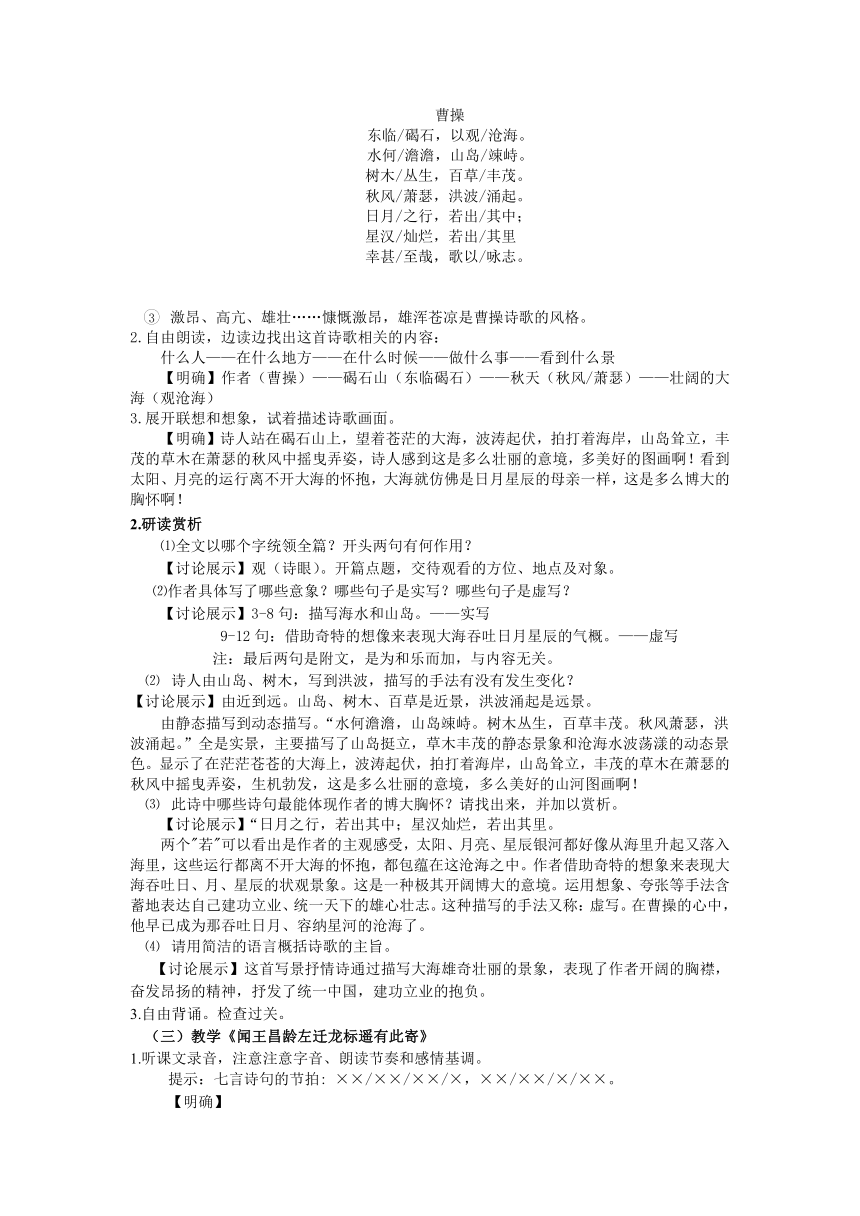 曹操
东临/碣石，以观/沧海。
水何/澹澹，山岛/竦峙。
树木/丛生，百草/丰茂。
秋风/萧瑟，洪波/涌起。
日月/之行，若出/其中；
星汉/灿烂，若出/其里
幸甚/至哉，歌以/咏志。

③ 激昂、高亢、雄壮……慷慨激昂，雄浑苍凉是曹操诗歌的风格。
2.自由朗读，边读边找出这首诗歌相关的内容：
什么人——在什么地方——在什么时候——做什么事——看到什么景
【明确】作者（曹操）——碣石山（东临碣石）——秋天（秋风/萧瑟）——壮阔的大海（观沧海）
3.展开联想和想象，试着描述诗歌画面。
【明确】诗人站在碣石山上，望着苍茫的大海，波涛起伏，拍打着海岸，山岛耸立，丰茂的草木在萧瑟的秋风中摇曳弄姿，诗人感到这是多么壮丽的意境，多美好的图画啊！看到太阳、月亮的运行离不开大海的怀抱，大海就仿佛是日月星辰的母亲一样，这是多么博大的胸怀啊！
2.研读赏析
⑴全文以哪个字统领全篇？开头两句有何作用？
【讨论展示】观（诗眼）。开篇点题，交待观看的方位、地点及对象。
⑵作者具体写了哪些意象？哪些句子是实写？哪些句子是虚写？
【讨论展示】3-8 句：描写海水和山岛。——实写
9-12 句：借助奇特的想像来表现大海吞吐日月星辰的气概。——虚写
注：最后两句是附文，是为和乐而加，与内容无关。
⑵ 诗人由山岛、树木，写到洪波，描写的手法有没有发生变化？
【讨论展示】由近到远。山岛、树木、百草是近景，洪波涌起是远景。
由静态描写到动态描写。“水何澹澹，山岛竦峙。树木丛生，百草丰茂。秋风萧瑟，洪波涌起。”全是实景，主要描写了山岛挺立，草木丰茂的静态景象和沧海水波荡漾的动态景色。显示了在茫茫苍苍的大海上，波涛起伏，拍打着海岸，山岛耸立，丰茂的草木在萧瑟的秋风中摇曳弄姿，生机勃发，这是多么壮丽的意境，多么美好的山河图画啊！
⑶ 此诗中哪些诗句最能体现作者的博大胸怀？请找出来，并加以赏析。
【讨论展示】“日月之行，若出其中；星汉灿烂，若出其里。
两个"若"可以看出是作者的主观感受，太阳、月亮、星辰银河都好像从海里升起又落入海里，这些运行都离不开大海的怀抱，都包蕴在这沧海之中。作者借助奇特的想象来表现大海吞吐日、月、星辰的状观景象。这是一种极其开阔博大的意境。运用想象、夸张等手法含蓄地表达自己建功立业、统一天下的雄心壮志。这种描写的手法又称：虚写。在曹操的心中，他早已成为那吞吐日月、容纳星河的沧海了。
⑷ 请用简洁的语言概括诗歌的主旨。
【讨论展示】这首写景抒情诗通过描写大海雄奇壮丽的景象，表现了作者开阔的胸襟，奋发昂扬的精神，抒发了统一中国，建功立业的抱负。
3.自由背诵。检查过关。
（三）教学《闻王昌龄左迁龙标遥有此寄》
1.听课文录音，注意注意字音、朗读节奏和感情基调。
提示：七言诗句的节拍：××/××/××/×，××/××/×/××。
【明确】